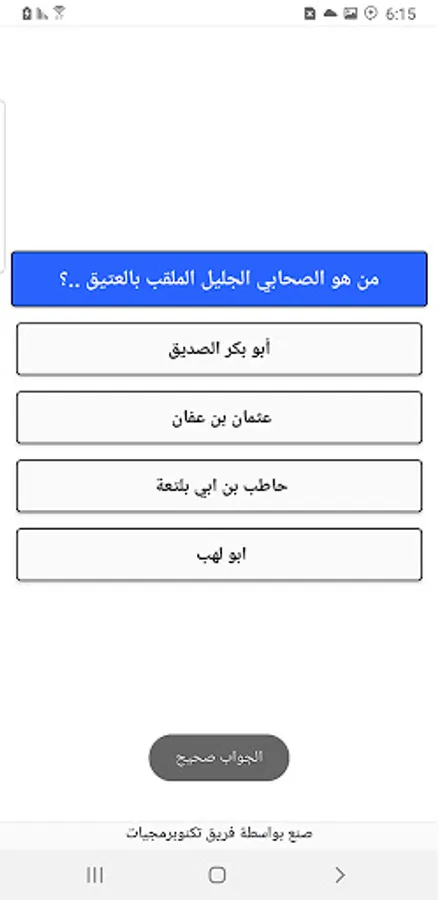 6:15

من هو الصحابي الجليل الملقب بالعتيق ..؟

أبو بكر الصديق

عثمان بن عفان

حاطب بن ابي بلتعة

ابو لهب

الجواب صحيح

صنع بواسطة فريق تكنوبرمجيات